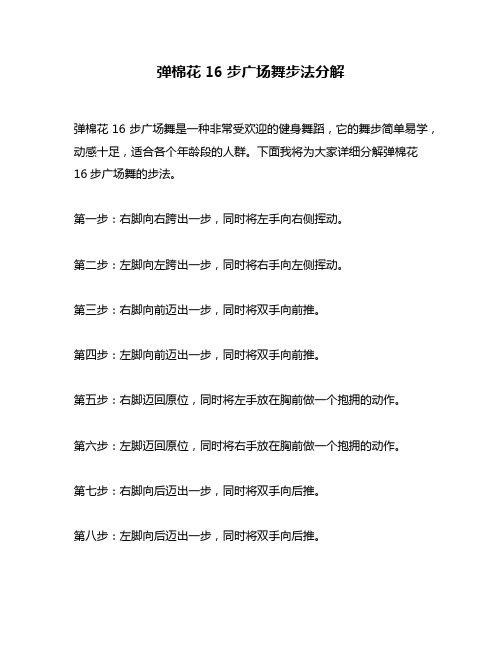 弹棉花 16 步广场舞步法分解

弹棉花 16 步广场舞是一种非常受欢迎的健身舞蹈，它的舞步简单易学，动感十足，适合各个年龄段的人群。下面我将为大家详细分解弹棉花 16 步广场舞的步法。

第一步：右脚向右跨出一步，同时将左手向右侧挥动。

第二步：左脚向左跨出一步，同时将右手向左侧挥动。

第三步：右脚向前迈出一步，同时将双手向前推。

第四步：左脚向前迈出一步，同时将双手向前推。

第五步：右脚迈回原位，同时将左手放在胸前做一个抱拥的动作。

第六步：左脚迈回原位，同时将右手放在胸前做一个抱拥的动作。

第七步：右脚向后迈出一步，同时将双手向后推。

第八步：左脚向后迈出一步，同时将双手向后推。